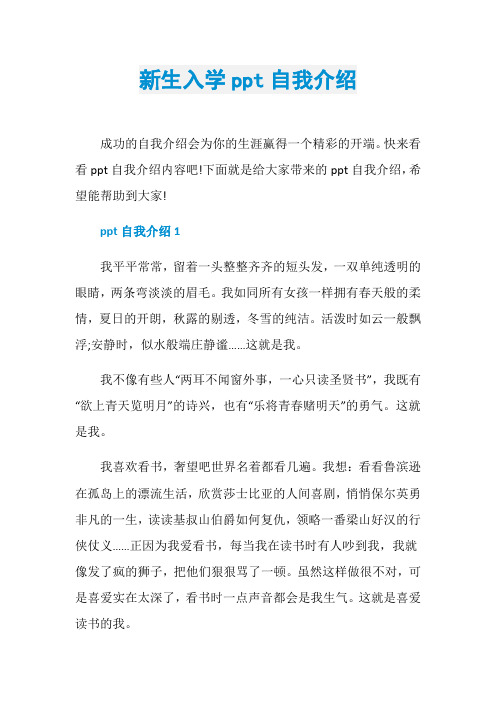 新生入学 ppt 自我介绍

成功的自我介绍会为你的生涯赢得一个精彩的开端。快来看看 ppt 自我介绍内容吧!下面就是给大家带来的 ppt 自我介绍，希望能帮助到大家!

ppt 自我介绍 1

我平平常常，留着一头整整齐齐的短头发，一双单纯透明的眼睛，两条弯淡淡的眉毛。我如同所有女孩一样拥有春天般的柔情，夏日的开朗，秋露的剔透，冬雪的纯洁。活泼时如云一般飘浮;安静时，似水般端庄静谧……这就是我。

我不像有些人“两耳不闻窗外事，一心只读圣贤书”，我既有“欲上青天览明月”的诗兴，也有“乐将青春赌明天”的勇气。这就是我。

我喜欢看书，奢望吧世界名着都看几遍。我想：看看鲁滨逊在孤岛上的漂流生活，欣赏莎士比亚的人间喜剧，悄悄保尔英勇非凡的一生，读读基叔山伯爵如何复仇，领略一番梁山好汉的行侠仗义……正因为我爱看书，每当我在读书时有人吵到我，我就像发了疯的狮子，把他们狠狠骂了一顿。虽然这样做很不对，可是喜爱实在太深了，看书时一点声音都会是我生气。这就是喜爱读书的我。